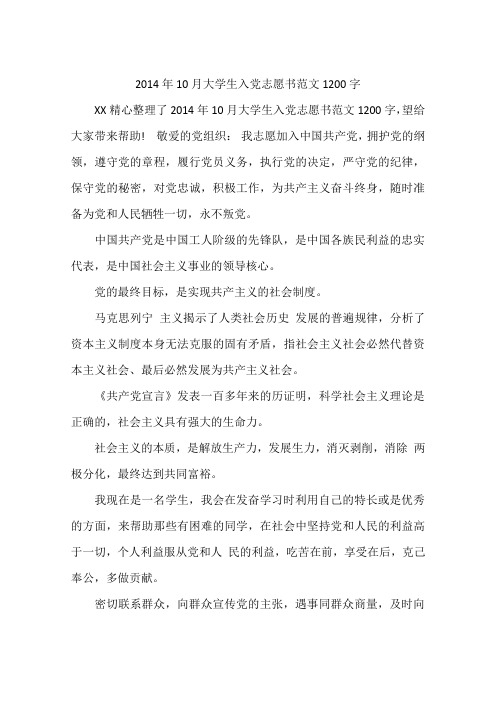 2014年10月大学生入党志愿书范文1200字

XX精心整理了2014年10月大学生入党志愿书范文1200字，望给大家带来帮助！ 敬爱的党组织： 我志愿加入中国共产党，拥护党的纲领，遵守党的章程，履行党员义务，执行党的决定，严守党的纪律，保守党的秘密，对党忠诚，积极工作，为共产主义奋斗终身，随时准备为党和人民牺牲一切，永不叛党。

中国共产党是中国工人阶级的先锋队，是中国各族民利益的忠实代表，是中国社会主义事业的领导核心。

党的最终目标，是实现共产主义的社会制度。

马克思列宁 主义揭示了人类社会历史 发展的普遍规律，分析了资本主义制度本身无法克服的固有矛盾，指社会主义社会必然代替资本主义社会、最后必然发展为共产主义社会。

《共产党宣言》发表一百多年来的历证明，科学社会主义理论是正确的，社会主义具有强大的生命力。

社会主义的本质，是解放生产力，发展生力，消灭剥削，消除 两极分化，最终达到共同富裕。

我现在是一名学生，我会在发奋学习时利用自己的特长或是优秀的方面，来帮助那些有困难的同学，在社会中坚持党和人民的利益高于一切，个人利益服从党和人 民的利益，吃苦在前，享受在后，克己奉公，多做贡献。

密切联系群众，向群众宣传党的主张，遇事同群众商量，及时向